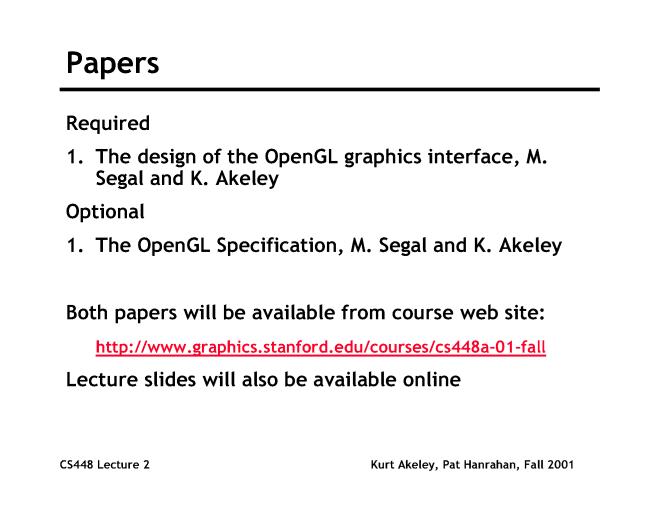 Papers

Required

1. The design of the OpenGL graphics interface, M. Segal and K. Akeley

Optional

1. The OpenGL Specification, M. Segal and K. Akeley

Both papers will be available from course web site:

http://www.graphics.stanford.edu/courses/cs448a-01-fall

Lecture slides will also be available online

CS448 Lecture 2

Kurt Akeley, Pat Hanrahan, Fall 2001